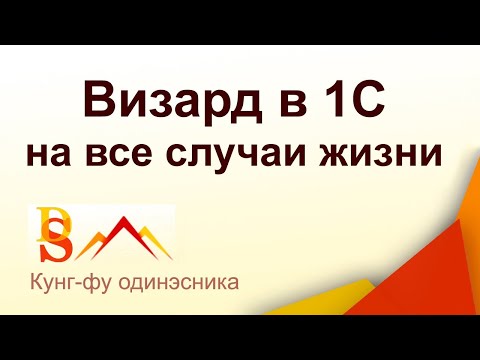 Визард в 1С
на все случаи жизни

DS

Кунг-фу одинэсника